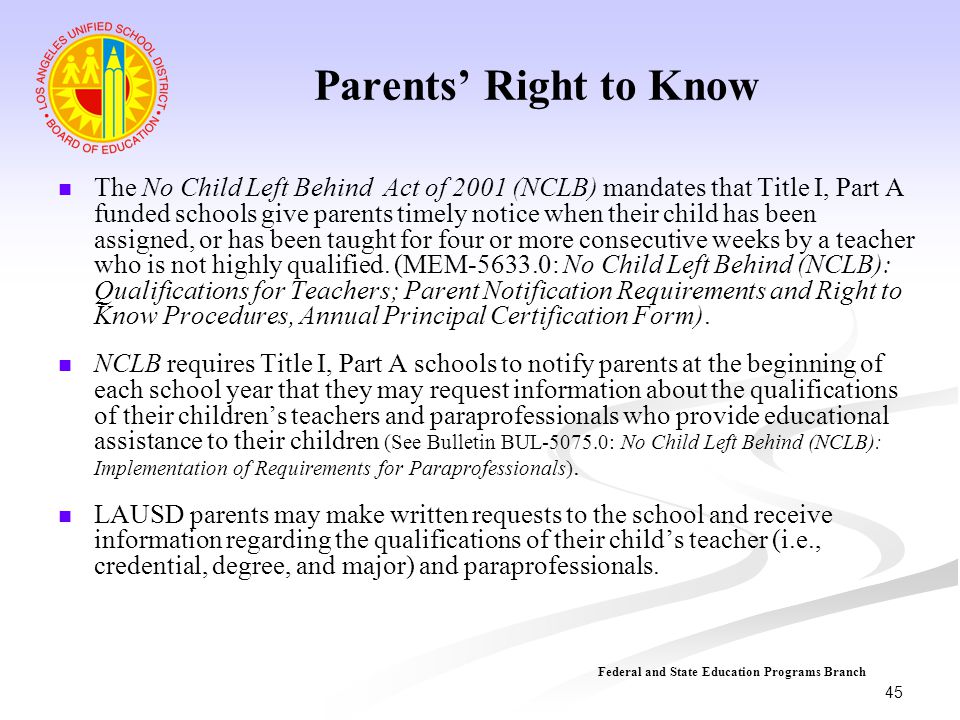 LOS ANGELES UNIFIED SCHOOL DISTRICT • BOARD OF EDUCATION •

Parents' Right to Know

The No Child Left Behind Act of 2001 (NCLB) mandates that Title I, Part A funded schools give parents timely notice when their child has been assigned, or has been taught for four or more consecutive weeks by a teacher who is not highly qualified. (MEM-5633.0: No Child Left Behind (NCLB): Qualifications for Teachers; Parent Notification Requirements and Right to Know Procedures, Annual Principal Certification Form).

NCLB requires Title I, Part A schools to notify parents at the beginning of each school year that they may request information about the qualifications of their children's teachers and paraprofessionals who provide educational assistance to their children (See Bulletin BUL-5075.0: No Child Left Behind (NCLB): Implementation of Requirements for Paraprofessionals).

LAUSD parents may make written requests to the school and receive information regarding the qualifications of their child's teacher (i.e., credential, degree, and major) and paraprofessionals.

Federal and State Education Programs Branch

45